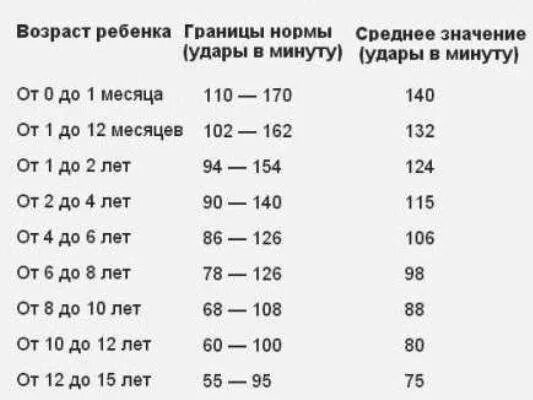 | Возраст ребенка | Границы нормы (удары в минуту) | Среднее значение (удары в минуту) |
|---|---|---|
| От 0 до 1 месяца | 110 — 170 | 140 |
| От 1 до 12 месяцев | 102 — 162 | 132 |
| От 1 до 2 лет | 94 — 154 | 124 |
| От 2 до 4 лет | 90 — 140 | 115 |
| От 4 до 6 лет | 86 — 126 | 106 |
| От 6 до 8 лет | 78 — 126 | 98 |
| От 8 до 10 лет | 68 — 108 | 88 |
| От 10 до 12 лет | 60 — 100 | 80 |
| От 12 до 15 лет | 55 — 95 | 75 |